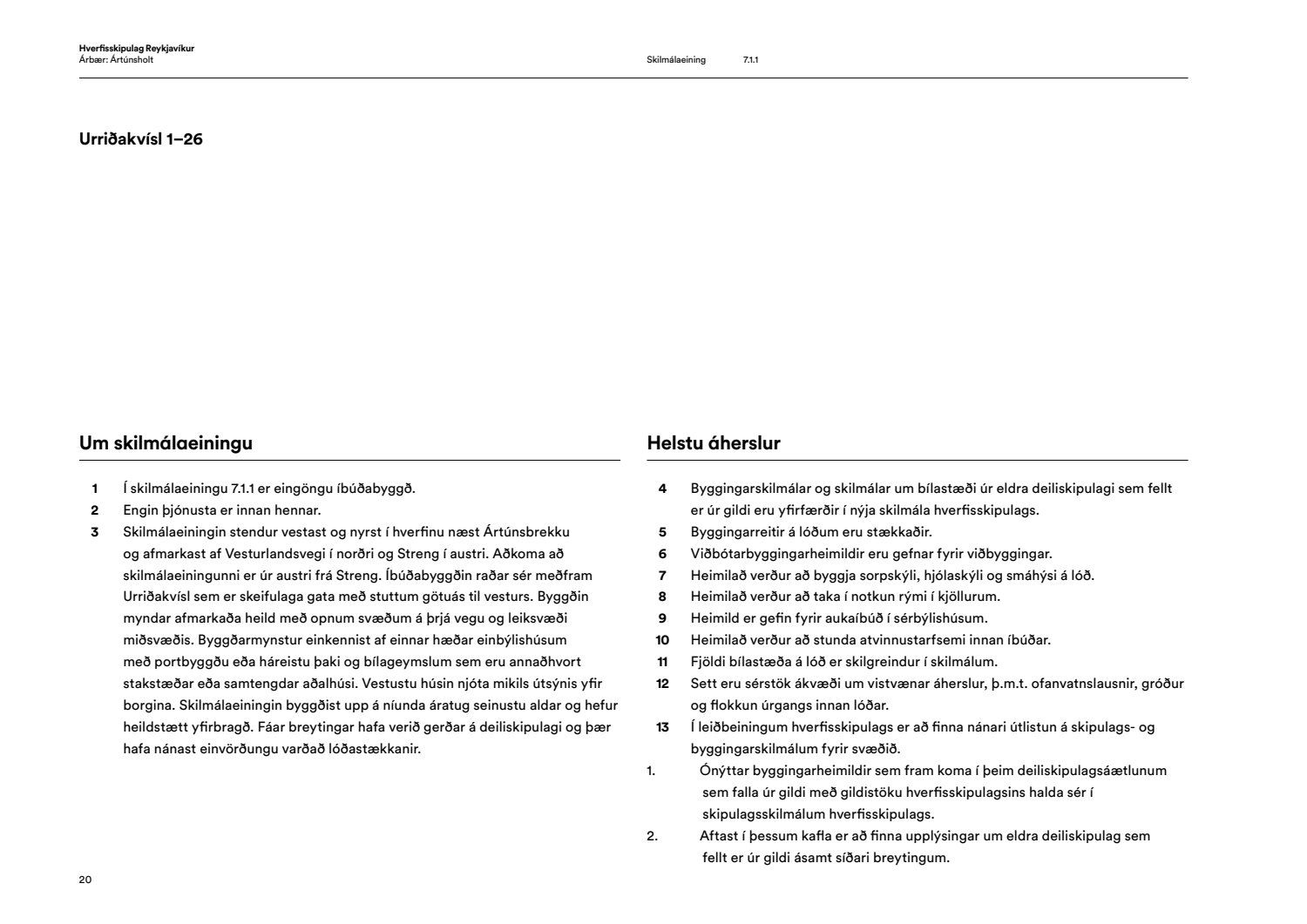 Hverfisskipulag Reykjavíkur
Árbær: Ártúnsholt

Skilmálaeining 7.1.1

Urriðakvísl 1–26

Um skilmálaeiningu

1 Í skilmálaeiningu 7.1.1 er eingöngu íbúðabyggð.
2 Engin þjónusta er innan hennar.
3 Skilmálaeiningin stendur vestast og nyrst í hverfinu næst Ártúnsbrekku og afmarkast af Vesturlandsvegi í norðri og Streng í austri. Aðkoma að skilmálaeiningunni er úr austri frá Streng. Íbúðabyggðin raðar sér meðfram Urriðakvísl sem er skeifulaga gata með stuttum götuás til vesturs. Byggðin myndar afmarkaða heild með opnum svæðum á þrjá vegu og leiksvæði miðsvæðis. Byggðarmynstur einkennist af einnar hæðar einbýlishúsum með portbyggðu eða háreistu þaki og bílageymslum sem eru annaðhvort stakstæðar eða samtengdar aðalhúsi. Vestustu húsin njóta mikils útsýnis yfir borgina. Skilmálaeiningin byggðist upp á níunda áratug seinustu aldar og hefur heildstætt yfirbragð. Fáar breytingar hafa verið gerðar á deiliskipulagi og þær hafa nánast einvörðungu varðað lóðastækkanir.

Helstu áherslur

4 Byggingarskilmálar og skilmálar um bílastæði úr eldra deiliskipulagi sem fellt er úr gildi eru yfirfærðir í nýja skilmála hverfisskipulags.
5 Byggingarreitir á lóðum eru stækkaðir.
6 Viðbótarbyggingarheimildir eru gefnar fyrir viðbyggingar.
7 Heimilað verður að byggja sorpskýli, hjólaskýli og smáhýsi á lóð.
8 Heimilað verður að taka í notkun rými í kjöllurum.
9 Heimild er gefin fyrir aukaíbúð í sérbýlishúsum.
10 Heimilað verður að stunda atvinnustarfsemi innan íbúðar.
11 Fjöldi bílastæða á lóð er skilgreindur í skilmálum.
12 Sett eru sérstök ákvæði um vistvænar áherslur, þ.m.t. ofanvatnslausnir, gróður og flokkun úrgangs innan lóðar.
13 Í leiðbeiningum hverfisskipulags er að finna nánari útlistun á skipulags- og byggingarskilmálum fyrir svæðið.
1. Ónýttar byggingarheimildir sem fram koma í þeim deiliskipulagsáætlunum sem falla úr gildi með gildistöku hverfisskipulagsins halda sér í skipulagsskilmálum hverfisskipulags.
2. Aftast í þessum kafla er að finna upplýsingar um eldra deiliskipulag sem fellt er úr gildi ásamt síðari breytingum.

20